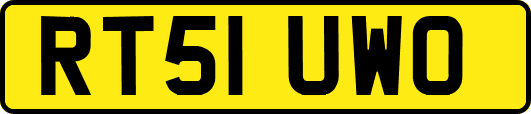 RT51 UWO